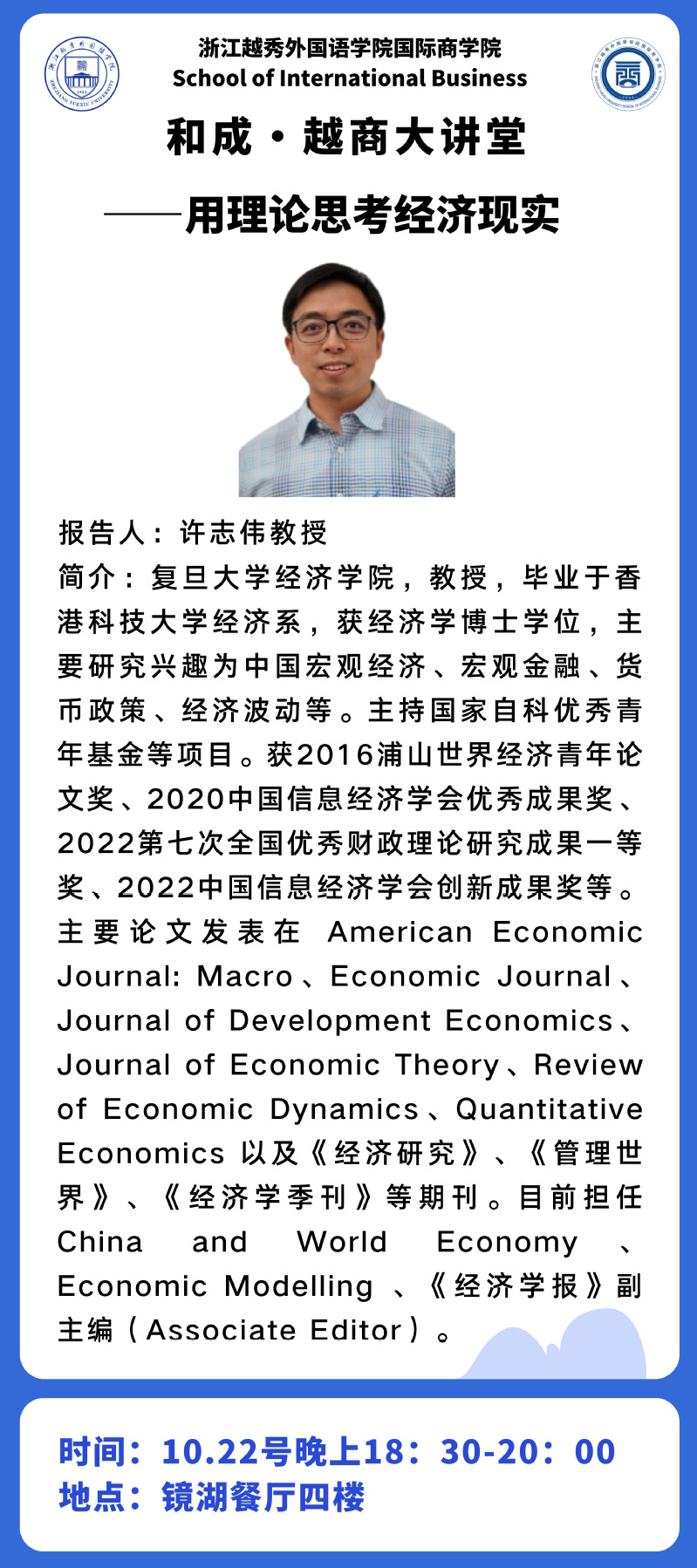 浙江越秀外国语学院国际商学院
School of International Business

和成·越商大讲堂
——用理论思考经济现实

报告人：许志伟教授
简介：复旦大学经济学院，教授，毕业于香港科技大学经济系，获经济学博士学位，主要研究兴趣为中国宏观经济、宏观金融、货币政策、经济波动等。主持国家自科优秀青年基金等项目。获2016浦山世界经济青年论文奖、2020中国信息经济学会优秀成果奖、2022第七次全国优秀财政理论研究成果一等奖、2022中国信息经济学会创新成果奖等。主要论文发表在 American Economic Journal: Macro、Economic Journal、Journal of Development Economics、Journal of Economic Theory、Review of Economic Dynamics、Quantitative Economics 以及《经济研究》、《管理世界》、《经济学季刊》等期刊。目前担任 China and World Economy 、Economic Modelling 、《经济学报》副主编（Associate Editor）。

时间：10.22号晚上18：30-20：00
地点：镜湖餐厅四楼